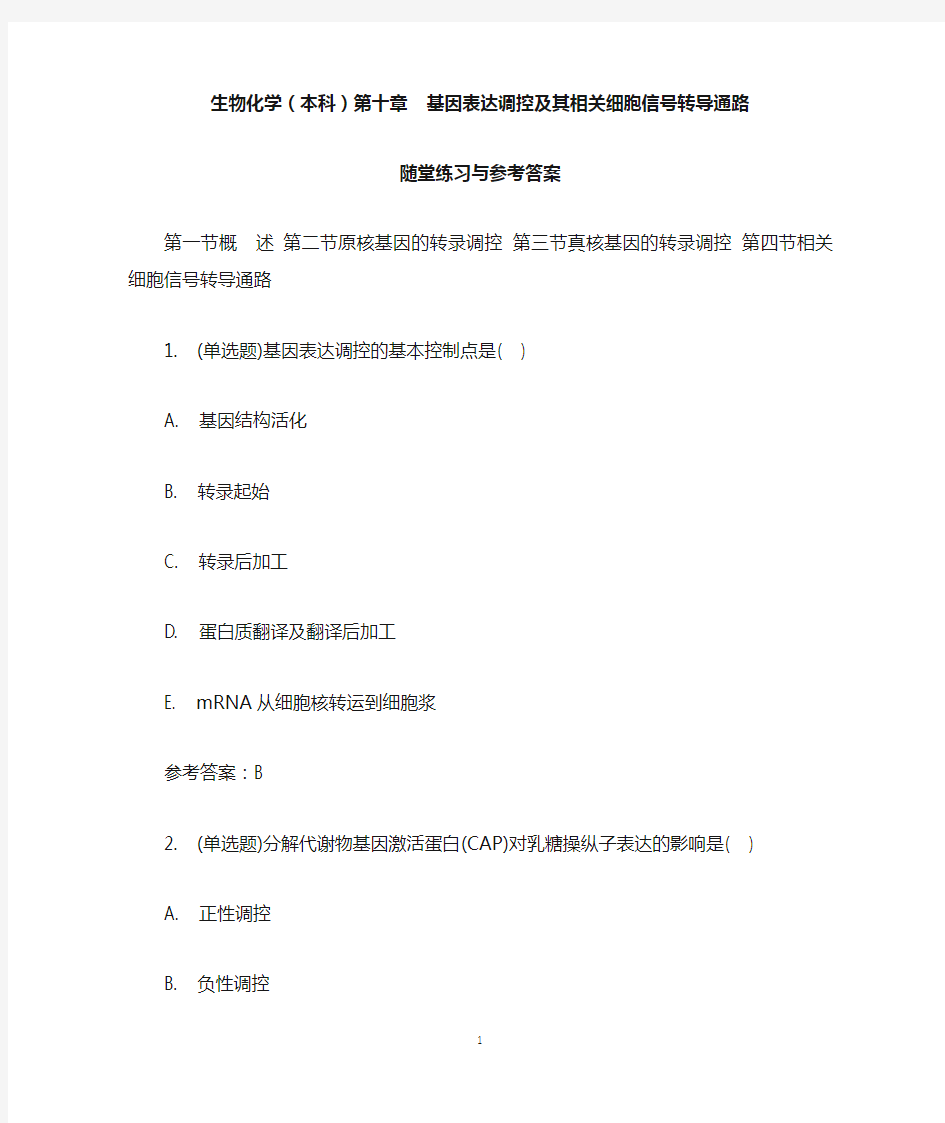 生物化学（本科）第十章　基因表达调控及其相关细胞信号转导通路

随堂练习与参考答案

第一节概　述 第二节原核基因的转录调控 第三节真核基因的转录调控 第四节相关细胞信号转导通路

1.　(单选题)基因表达调控的基本控制点是(　)

A.　基因结构活化

B.　转录起始

C.　转录后加工

D.　蛋白质翻译及翻译后加工

E.　mRNA从细胞核转运到细胞浆

参考答案：B

2.　(单选题)分解代谢物基因激活蛋白(CAP)对乳糖操纵子表达的影响是(　)

A.　正性调控

B.　负性调控

1